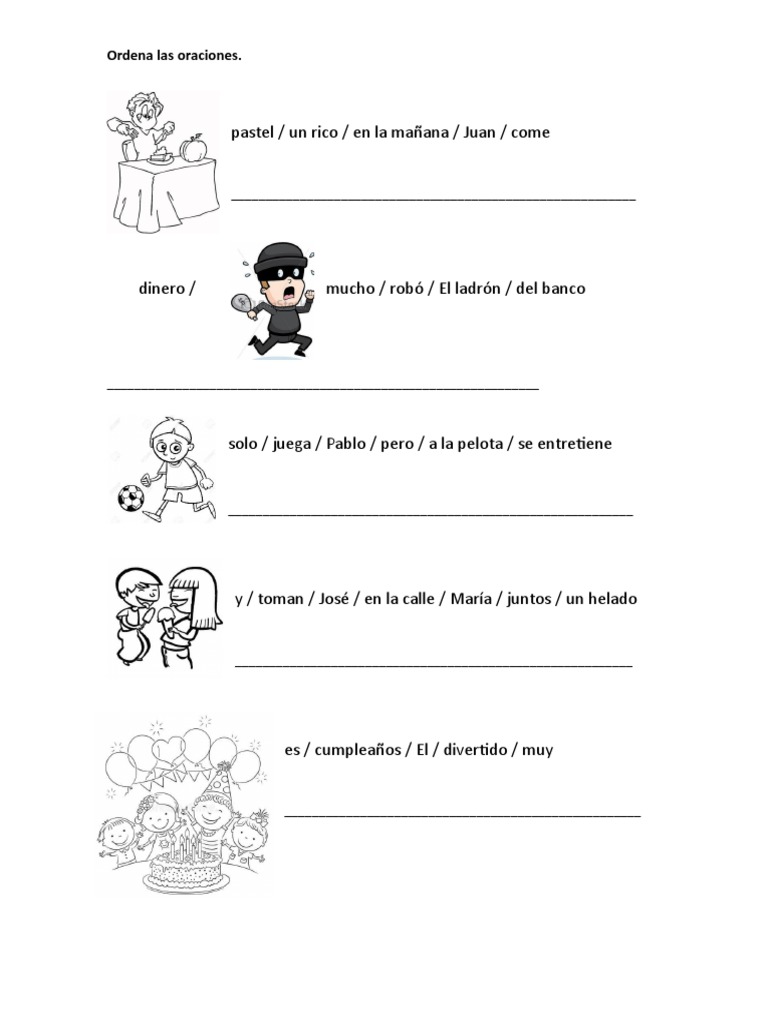 Ordena las oraciones.

pastel / un rico / en la mañana / Juan / come

____

dinero / mucho / robó / El ladrón / del banco

____

solo / juega / Pablo / pero / a la pelota / se entretiene

____

y / toman / José / en la calle / María / juntos / un helado

____

es / cumpleaños / El / divertido / muy

____